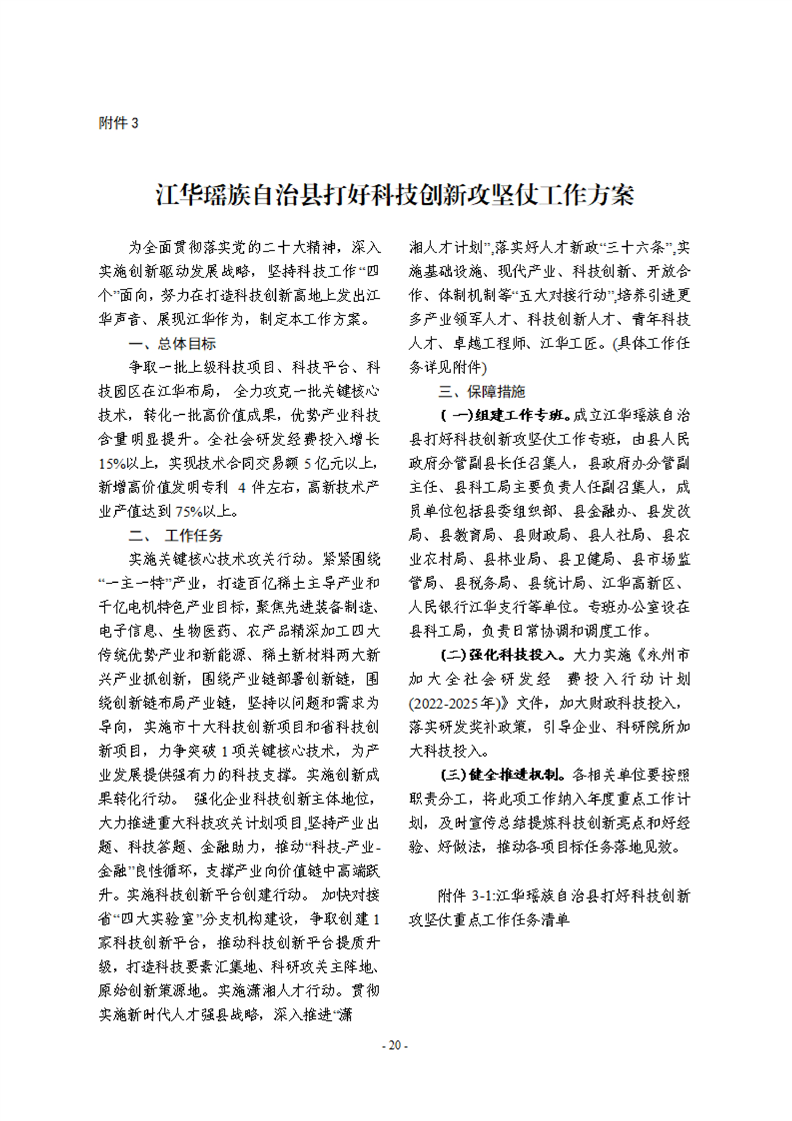 附件3

江华瑶族自治县打好科技创新攻坚仗工作方案

为全面贯彻落实党的二十大精神，深入实施创新驱动发展战略，坚持科技工作“四个”面向，努力在打造科技创新高地上发出江华声音、展现江华作为，制定本工作方案。

一、总体目标

争取一批上级科技项目、科技平台、科技园区在江华布局，全力攻克一批关键核心技术，转化一批高价值成果，优势产业科技含量明显提升。全社会研发经费投入增长15%以上，实现技术合同交易额5亿元以上，新增高价值发明专利4件左右，高新技术产业产值达到75%以上。

二、工作任务

实施关键核心技术攻关行动。紧紧围绕“一主一特”产业，打造百亿稀土主导产业和千亿电机特色产业目标，聚焦先进装备制造、电子信息、生物医药、农产品精深加工四大传统优势产业和新能源、稀土新材料两大新兴产业抓创新，围绕产业链部署创新链，围绕创新链布局产业链，坚持以问题和需求为导向，实施市十大科技创新项目和省科技创新项目，力争突破1项关键核心技术，为产业发展提供强有力的科技支撑。实施创新成果转化行动。强化企业科技创新主体地位，大力推进重大科技攻关计划项目，坚持产业出题、科技答题、金融助力，推动“科技-产业-金融”良性循环，支撑产业向价值链中高端跃升。实施科技创新平台创建行动。加快对接省“四大实验室”分支机构建设，争取创建1家科技创新平台，推动科技创新平台提质升级，打造科技要素汇集地、科研攻关主阵地、原始创新策源地。实施潇湘人才行动。贯彻实施新时代人才强县战略，深入推进“潇湘人才计划”，落实好人才新政“三十六条”，实施基础设施、现代产业、科技创新、开放合作、体制机制等“五大对接行动”，培养引进更多产业领军人才、科技创新人才、青年科技人才、卓越工程师、江华工匠。(具体工作任务详见附件)

三、保障措施

(一)组建工作专班。成立江华瑶族自治县打好科技创新攻坚仗工作专班，由县人民政府分管副县长任召集人，县政府办分管副主任、县科工局主要负责人任副召集人，成员单位包括县委组织部、县金融办、县发改局、县教育局、县财政局、县人社局、县农业农村局、县林业局、县卫健局、县市场监管局、县税务局、县统计局、江华高新区、人民银行江华支行等单位。专班办公室设在县科工局，负责日常协调和调度工作。

(二)强化科技投入。大力实施《永州市加大全社会研发经费投入行动计划(2022-2025年)》文件，加大财政科技投入，落实研发奖补政策，引导企业、科研院所加大科技投入。

(三)健全推进机制。各相关单位要按照职责分工，将此项工作纳入年度重点工作计划，及时宣传总结提炼科技创新亮点和好经验、好做法，推动各项目标任务落地见效。

附件3-1:江华瑶族自治县打好科技创新攻坚仗重点工作任务清单

- 20 -